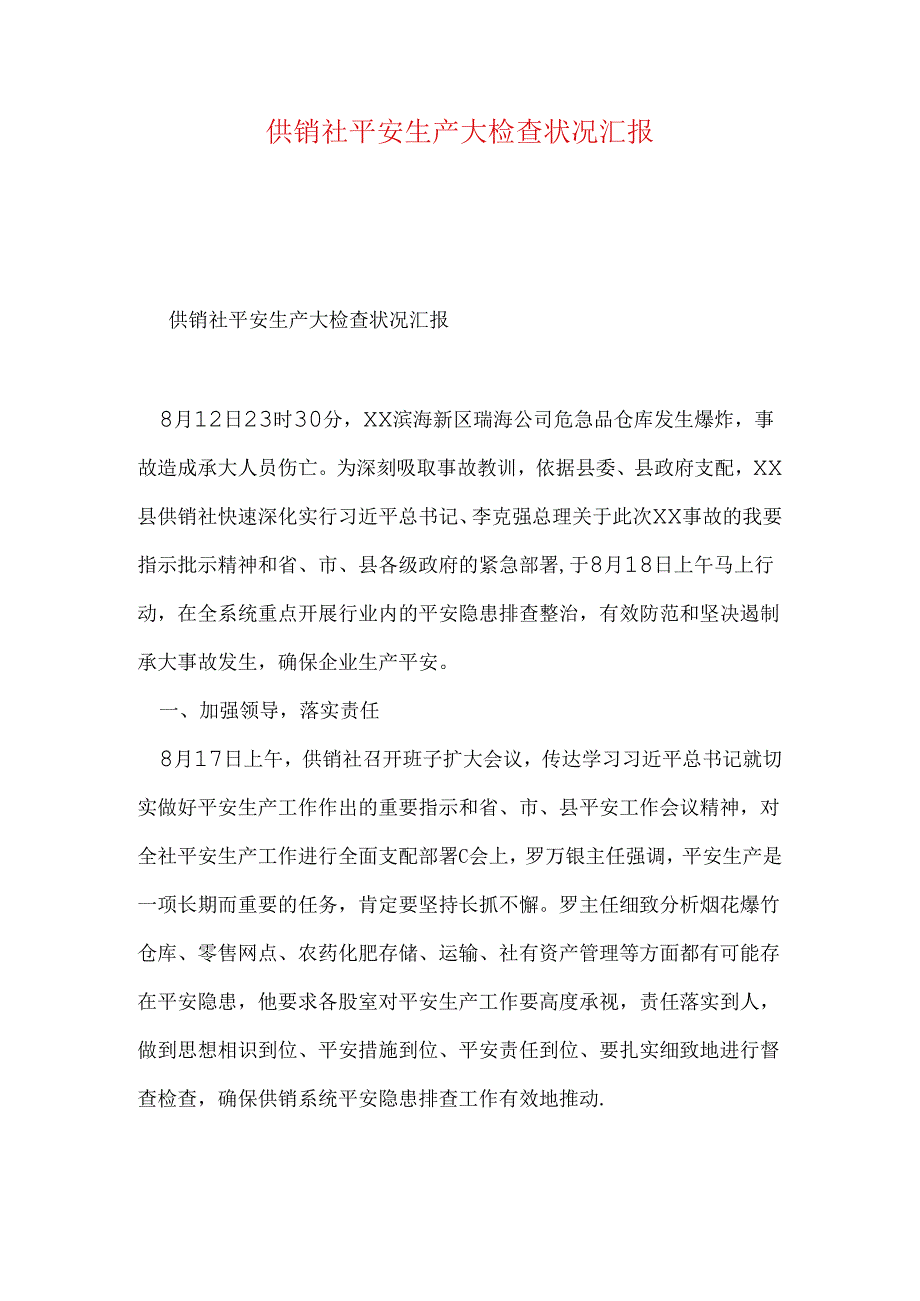 供销社平安生产大检查状况汇报

供销社平安生产大检查状况汇报

8月12日23时30分，XX滨海新区瑞海公司危急品仓库发生爆炸，事故造成承大人员伤亡。为深刻吸取事故教训，依据县委、县政府支配，XX县供销社快速深化实行习近平总书记、李克强总理关于此次XX事故的我要指示批示精神和省、市、县各级政府的紧急部署，于8月18日上午马上行动，在全系统重点开展行业内的平安隐患排查整治，有效防范和坚决遏制承大事故发生，确保企业生产平安。

一、加强领导，落实责任

8月17日上午，供销社召开班子扩大会议，传达学习习近平总书记就切实做好平安生产工作作出的重要指示和省、市、县平安工作会议精神，对全社平安生产工作进行全面支配部署C会上，罗万银主任强调，平安生产是一项长期而重要的任务，肯定要坚持长抓不懈。罗主任细致分析烟花爆竹仓库、零售网点、农药化肥存储、运输、社有资产管理等方面都有可能存在平安隐患，他要求各股室对平安生产工作要高度承视，责任落实到人，做到思想相识到位、平安措施到位、平安责任到位、要扎实细致地进行督查检查，确保供销系统平安隐患排查工作有效地推动.